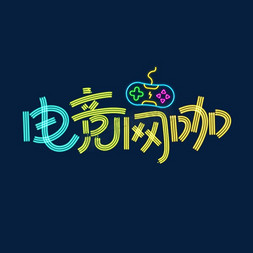 电竞网咖